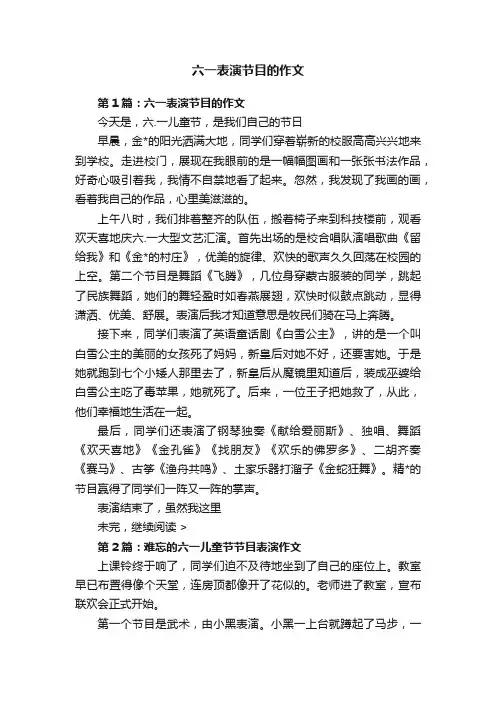 六一表演节目的作文

第1篇：六一表演节目的作文

今天是，六.一儿童节，是我们自己的节日

早晨，金*的阳光洒满大地，同学们穿着崭新的校服高高兴兴地来到学校。走进校门，展现在我眼前的是一幅幅图画和一张张书法作品，好奇心吸引着我，我情不自禁地看了起来。忽然，我发现了我画的画，看着我自己的作品，心里美滋滋的。

上午八时，我们排着整齐的队伍，搬着椅子来到科技楼前，观看欢天喜地庆六.一大型文艺汇演。首先出场的是校合唱队演唱歌曲《留给我》和《金*的村庄》，优美的旋律、欢快的歌声久久回荡在校园的上空。第二个节目是舞蹈《飞腾》，几位身穿蒙古服装的同学，跳起了民族舞蹈，她们的舞轻盈时如春燕展翅，欢快时似鼓点跳动，显得潇洒、优美、舒展。表演后我才知道意思是牧民们骑在马上奔腾。

接下来，同学们表演了英语童话剧《白雪公主》，讲的是一个叫白雪公主的美丽的女孩死了妈妈，新皇后对她不好，还要害她。于是她就跑到七个小矮人那里去了，新皇后从魔镜里知道后，装成巫婆给白雪公主吃了毒苹果，她就死了。后来，一位王子把她救了，从此，他们幸福地生活在一起。

最后，同学们还表演了钢琴独奏《献给爱丽斯》、独唱、舞蹈《欢天喜地》《金孔雀》《找朋友》《欢乐的佛罗多》、二胡齐奏《赛马》、古筝《渔舟共鸣》、土家乐器打溜子《金蛇狂舞》。精*的节目赢得了同学们一阵又一阵的掌声。

表演结束了，虽然我这里

未完，继续阅读 >

第2篇：难忘的六一儿童节节目表演作文

上课铃终于响了，同学们迫不及待地坐到了自己的座位上。教室早已布置得像个天堂，连房顶都像开了花似的。老师进了教室，宣布联欢会正式开始。

第一个节目是武术，由小黑表演。小黑一上台就蹲起了马步，一